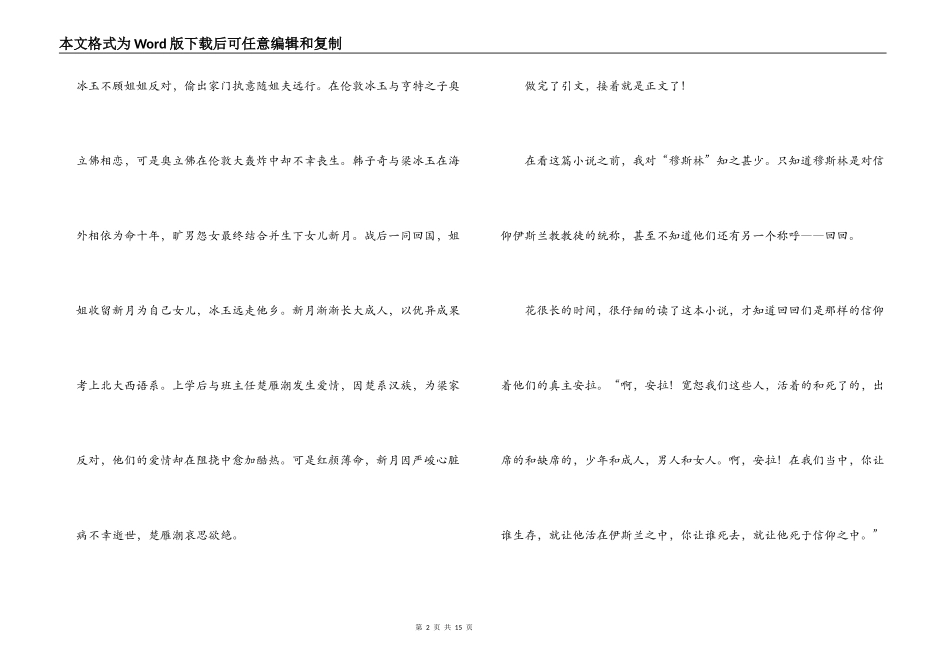 本文格式为Word版下载后可任意编辑和复制

冰玉不顾姐姐反对，偷出家门执意随姐夫远行。在伦敦冰玉与亨特之子奥立佛相恋，可是奥立佛在伦敦大轰炸中却不幸丧生。韩子奇与梁冰玉在海外相依为命十年，旷男怨女最终结合并生下女儿新月。战后一同回国，姐姐收留新月为自己女儿，冰玉远走他乡。新月渐渐长大成人，以优异成果考上北大西语系。上学后与班主任楚雁潮发生爱情，因楚系汉族，为梁家反对，他们的爱情却在阻挠中愈加酷热。可是红颜薄命，新月因严峻心脏病不幸逝世，楚雁潮哀思欲绝。

做完了引文，接着就是正文了！

在看这篇小说之前，我对“穆斯林”知之甚少。只知道穆斯林是对信仰伊斯兰教教徒的统称，甚至不知道他们还有另一个称呼——回回。

花很长的时间，很仔细的读了这本小说，才知道回回们是那样的信仰着他们的真主安拉。“啊，安拉！宽恕我们这些人，活着的和死了的，出席的和缺席的，少年和成人，男人和女人。啊，安拉！在我们当中，你让谁生存，就让他活在伊斯兰之中，你让谁死去，就让他死于信仰之中。”

第 2 页 共 15 页